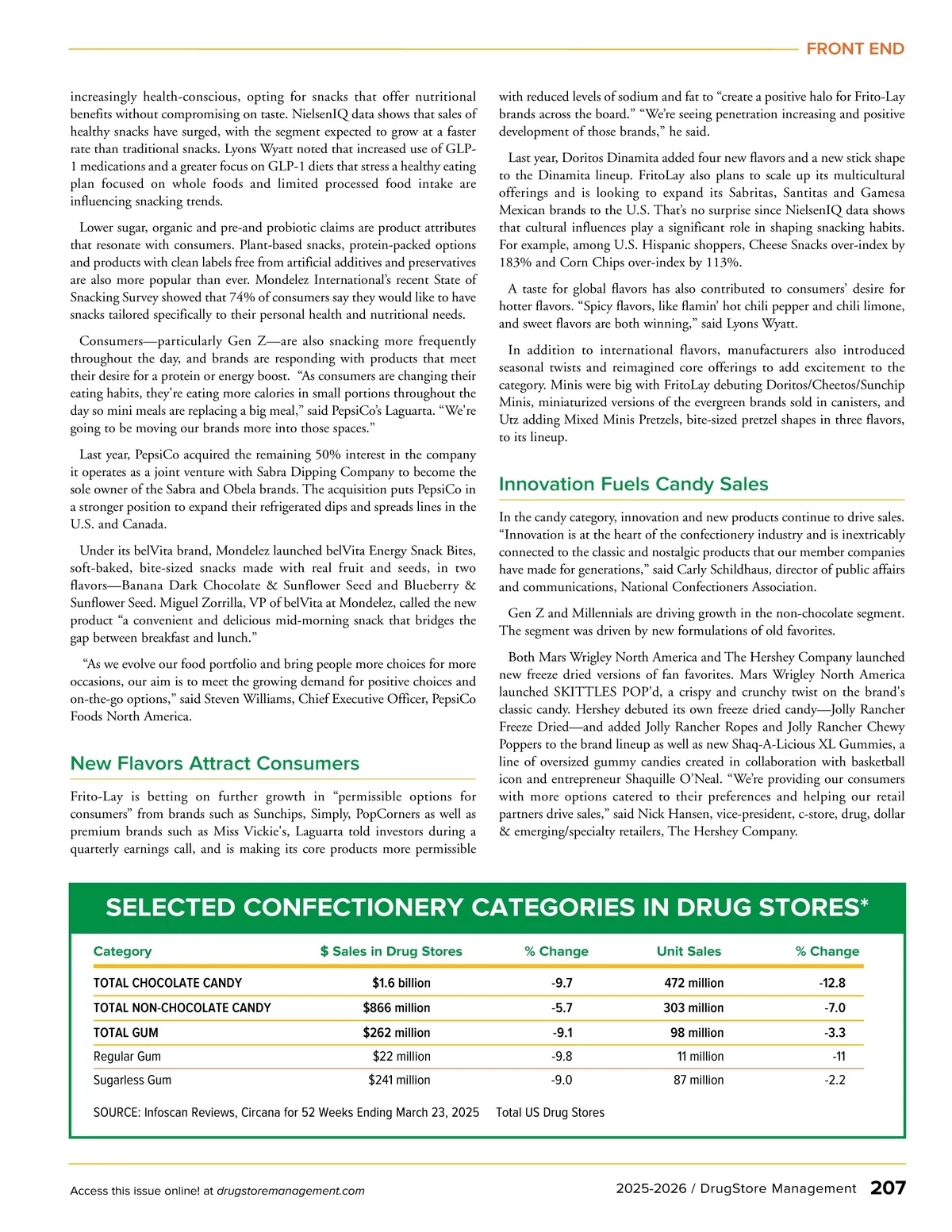 FRONT END

increasingly health-conscious, opting for snacks that offer nutritional benefits without compromising on taste. NielsenIQ data shows that sales of healthy snacks have surged, with the segment expected to grow at a faster rate than traditional snacks. Lyons Wyatt noted that increased use of GLP-1 medications and a greater focus on GLP-1 diets that stress a healthy eating plan focused on whole foods and limited processed food intake are influencing snacking trends.

Lower sugar, organic and pre-and probiotic claims are product attributes that resonate with consumers. Plant-based snacks, protein-packed options and products with clean labels free from artificial additives and preservatives are also more popular than ever. Mondelez International's recent State of Snacking Survey showed that 74% of consumers say they would like to have snacks tailored specifically to their personal health and nutritional needs.

Consumers—particularly Gen Z—are also snacking more frequently throughout the day, and brands are responding with products that meet their desire for a protein or energy boost. "As consumers are changing their eating habits, they're eating more calories in small portions throughout the day so mini meals are replacing a big meal," said PepsiCo's Laguarta. "We're going to be moving our brands more into those spaces."

Last year, PepsiCo acquired the remaining 50% interest in the company it operates as a joint venture with Sabra Dipping Company to become the sole owner of the Sabra and Obela brands. The acquisition puts PepsiCo in a stronger position to expand their refrigerated dips and spreads lines in the U.S. and Canada.

Under its belVita brand, Mondelez launched belVita Energy Snack Bites, soft-baked, bite-sized snacks made with real fruit and seeds, in two flavors—Banana Dark Chocolate & Sunflower Seed and Blueberry & Sunflower Seed. Miguel Zorrilla, VP of belVita at Mondelez, called the new product "a convenient and delicious mid-morning snack that bridges the gap between breakfast and lunch."

"As we evolve our food portfolio and bring people more choices for more occasions, our aim is to meet the growing demand for positive choices and on-the-go options," said Steven Williams, Chief Executive Officer, PepsiCo Foods North America.

New Flavors Attract Consumers

Frito-Lay is betting on further growth in "permissible options for consumers" from brands such as Sunchips, Simply, PopCorners as well as premium brands such as Miss Vickie's, Laguarta told investors during a quarterly earnings call, and is making its core products more permissible with reduced levels of sodium and fat to "create a positive halo for Frito-Lay brands across the board." "We're seeing penetration increasing and positive development of those brands," he said.

Last year, Doritos Dinamita added four new flavors and a new stick shape to the Dinamita lineup. FritoLay also plans to scale up its multicultural offerings and is looking to expand its Sabritas, Santitas and Gamesa Mexican brands to the U.S. That's no surprise since NielsenIQ data shows that cultural influences play a significant role in shaping snacking habits. For example, among U.S. Hispanic shoppers, Cheese Snacks over-index by 183% and Corn Chips over-index by 113%.

A taste for global flavors has also contributed to consumers' desire for hotter flavors. "Spicy flavors, like flamin' hot chili pepper and chili limone, and sweet flavors are both winning," said Lyons Wyatt.

In addition to international flavors, manufacturers also introduced seasonal twists and reimagined core offerings to add excitement to the category. Minis were big with FritoLay debuting Doritos/Cheetos/Sunchip Minis, miniaturized versions of the evergreen brands sold in canisters, and Utz adding Mixed Minis Pretzels, bite-sized pretzel shapes in three flavors, to its lineup.

Innovation Fuels Candy Sales

In the candy category, innovation and new products continue to drive sales. "Innovation is at the heart of the confectionery industry and is inextricably connected to the classic and nostalgic products that our member companies have made for generations," said Carly Schildhaus, director of public affairs and communications, National Confectioners Association.

Gen Z and Millennials are driving growth in the non-chocolate segment. The segment was driven by new formulations of old favorites.

Both Mars Wrigley North America and The Hershey Company launched new freeze dried versions of fan favorites. Mars Wrigley North America launched SKITTLES POP'd, a crispy and crunchy twist on the brand's classic candy. Hershey debuted its own freeze dried candy—Jolly Rancher Freeze Dried—and added Jolly Rancher Ropes and Jolly Rancher Chewy Poppers to the brand lineup as well as new Shaq-A-Licious XL Gummies, a line of oversized gummy candies created in collaboration with basketball icon and entrepreneur Shaquille O'Neal. "We're providing our consumers with more options catered to their preferences and helping our retail partners drive sales," said Nick Hansen, vice-president, c-store, drug, dollar & emerging/specialty retailers, The Hershey Company.

SELECTED CONFECTIONERY CATEGORIES IN DRUG STORES*

| Category | $ Sales in Drug Stores | % Change | Unit Sales | % Change |
|---|---|---|---|---|
| TOTAL CHOCOLATE CANDY | $1.6 billion | -9.7 | 472 million | -12.8 |
| TOTAL NON-CHOCOLATE CANDY | $866 million | -5.7 | 303 million | -7.0 |
| TOTAL GUM | $262 million | -9.1 | 98 million | -3.3 |
| Regular Gum | $22 million | -9.8 | 11 million | -11 |
| Sugarless Gum | $241 million | -9.0 | 87 million | -2.2 |

SOURCE: Infoscan Reviews, Circana for 52 Weeks Ending March 23, 2025 Total US Drug Stores

Access this issue online! at drugstoremanagement.com

2025-2026 / DrugStore Management 207